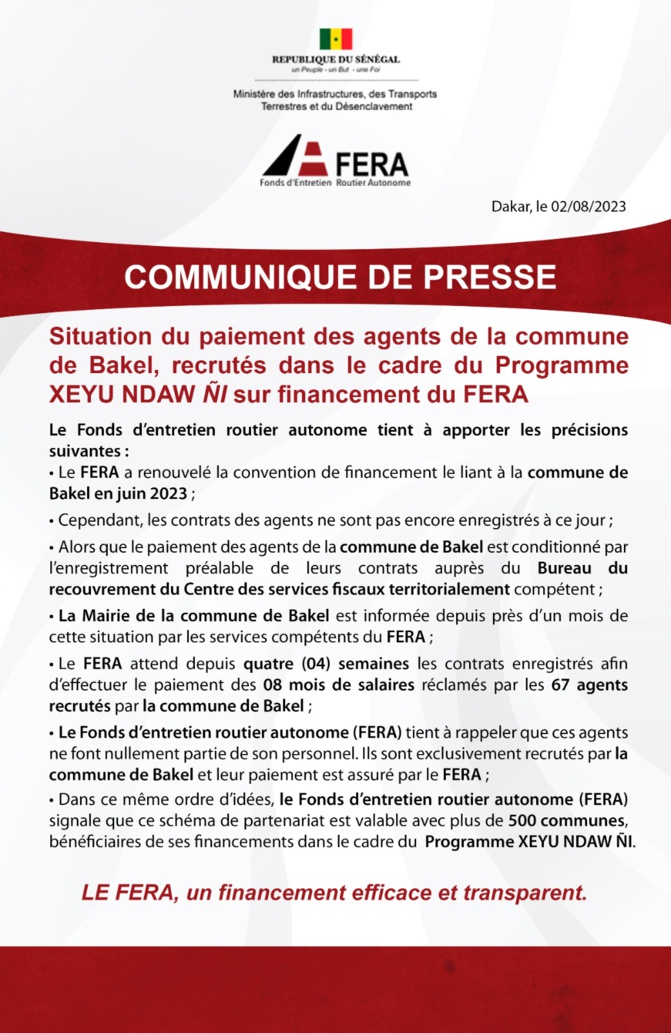 REPUBLIQUE DU SÉNÉGAL
un Peuple - un But - une Foi

Ministère des Infrastructures, des Transports Terrestres et du Désenclavement

FERA
Fonds d'Entretien Routier Autonome

Dakar, le 02/08/2023

COMMUNIQUE DE PRESSE

Situation du paiement des agents de la commune de Bakel, recrutés dans le cadre du Programme XEYU NDAW ÑI sur financement du FERA

Le Fonds d'entretien routier autonome tient à apporter les précisions suivantes :
• Le FERA a renouvelé la convention de financement le liant à la commune de Bakel en juin 2023 ;

• Cependant, les contrats des agents ne sont pas encore enregistrés à ce jour ;

• Alors que le paiement des agents de la commune de Bakel est conditionné par l'enregistrement préalable de leurs contrats auprès du Bureau du recouvrement du Centre des services fiscaux territorialement compétent ;

• La Mairie de la commune de Bakel est informée depuis près d'un mois de cette situation par les services compétents du FERA ;

• Le FERA attend depuis quatre (04) semaines les contrats enregistrés afin d'effectuer le paiement des 08 mois de salaires réclamés par les 67 agents recrutés par la commune de Bakel ;

• Le Fonds d'entretien routier autonome (FERA) tient à rappeler que ces agents ne font nullement partie de son personnel. Ils sont exclusivement recrutés par la commune de Bakel et leur paiement est assuré par le FERA ;

• Dans ce même ordre d'idées, le Fonds d'entretien routier autonome (FERA) signale que ce schéma de partenariat est valable avec plus de 500 communes, bénéficiaires de ses financements dans le cadre du Programme XEYU NDAW ÑI.

LE FERA, un financement efficace et transparent.